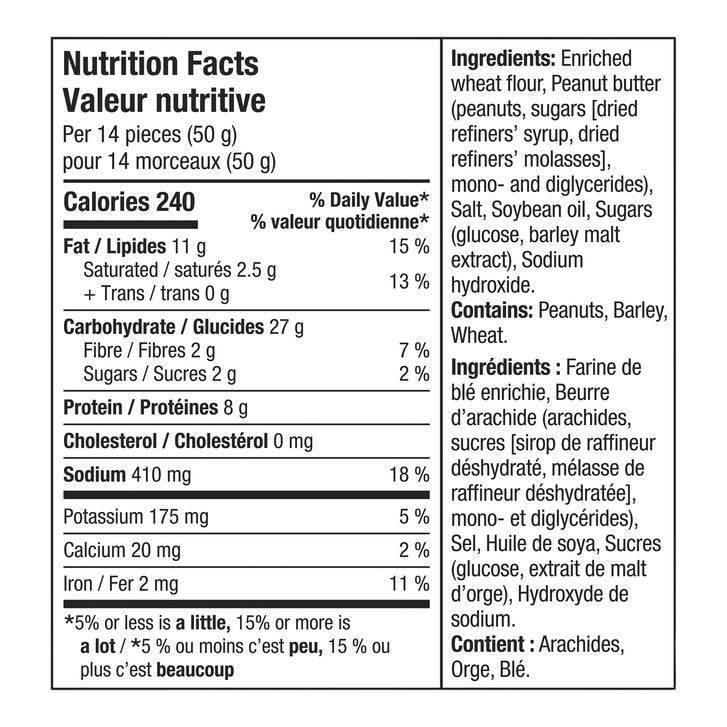 Nutrition Facts
Valeur nutritive
Per 14 pieces (50 g)
pour 14 morceaux (50 g)

| Calories 240 | % Daily Value* % valeur quotidienne* |
|---|---|
| Fat / Lipides 11 g | 15 % |
| Saturated / saturés 2.5 g + Trans / trans 0 g | 13 % |
| Carbohydrate / Glucides 27 g | |
| Fibre / Fibres 2 g | 7 % |
| Sugars / Sucres 2 g | 2 % |
| Protein / Protéines 8 g | |
| Cholesterol / Cholestérol 0 mg | |
| Sodium 410 mg | 18 % |
| Potassium 175 mg | 5 % |
| Calcium 20 mg | 2 % |
| Iron / Fer 2 mg | 11 % |

*5% or less is a little, 15% or more is a lot / *5 % ou moins c'est peu, 15 % ou plus c'est beaucoup

Ingredients: Enriched wheat flour, Peanut butter (peanuts, sugars [dried refiners' syrup, dried refiners' molasses], mono- and diglycerides), Salt, Soybean oil, Sugars (glucose, barley malt extract), Sodium hydroxide.
Contains: Peanuts, Barley, Wheat.

Ingrédients : Farine de blé enrichie, Beurre d'arachide (arachides, sucres [sirop de raffineur déshydraté, mélasse de raffineur déshydratée], mono- et diglycérides), Sel, Huile de soya, Sucres (glucose, extrait de malt d'orge), Hydroxyde de sodium.
Contient : Arachides, Orge, Blé.